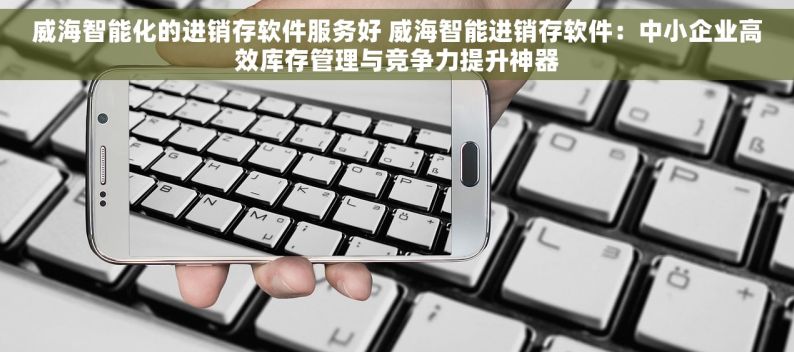 威海智能化的进销存软件服务好 威海智能进销存软件：中小企业高效库存管理与竞争力提升神器